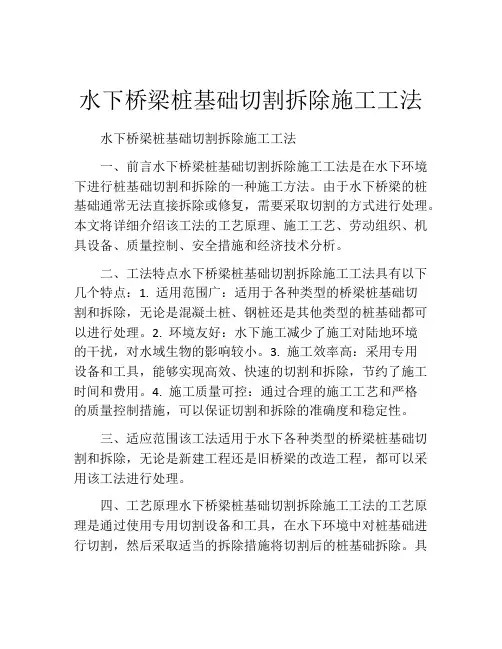 水下桥梁桩基础切割拆除施工工法

水下桥梁桩基础切割拆除施工工法

一、前言水下桥梁桩基础切割拆除施工工法是在水下环境下进行桩基础切割和拆除的一种施工方法。由于水下桥梁的桩基础通常无法直接拆除或修复，需要采取切割的方式进行处理。本文将详细介绍该工法的工艺原理、施工工艺、劳动组织、机具设备、质量控制、安全措施和经济技术分析。

二、工法特点水下桥梁桩基础切割拆除施工工法具有以下几个特点：1. 适用范围广：适用于各种类型的桥梁桩基础切割和拆除，无论是混凝土桩、钢桩还是其他类型的桩基础都可以进行处理。2. 环境友好：水下施工减少了施工对陆地环境的干扰，对水域生物的影响较小。3. 施工效率高：采用专用设备和工具，能够实现高效、快速的切割和拆除，节约了施工时间和费用。4. 施工质量可控：通过合理的施工工艺和严格的质量控制措施，可以保证切割和拆除的准确度和稳定性。

三、适应范围该工法适用于水下各种类型的桥梁桩基础切割和拆除，无论是新建工程还是旧桥梁的改造工程，都可以采用该工法进行处理。

四、工艺原理水下桥梁桩基础切割拆除施工工法的工艺原理是通过使用专用切割设备和工具，在水下环境中对桩基础进行切割，然后采取适当的拆除措施将切割后的桩基础拆除。具